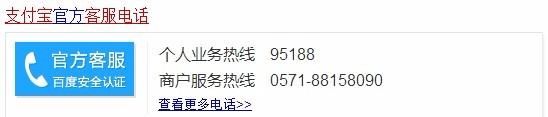 支付宝官方客服电话

官方客服
百度安全认证

个人业务热线 95188
商户服务热线 0571-88158090
查看更多电话>>